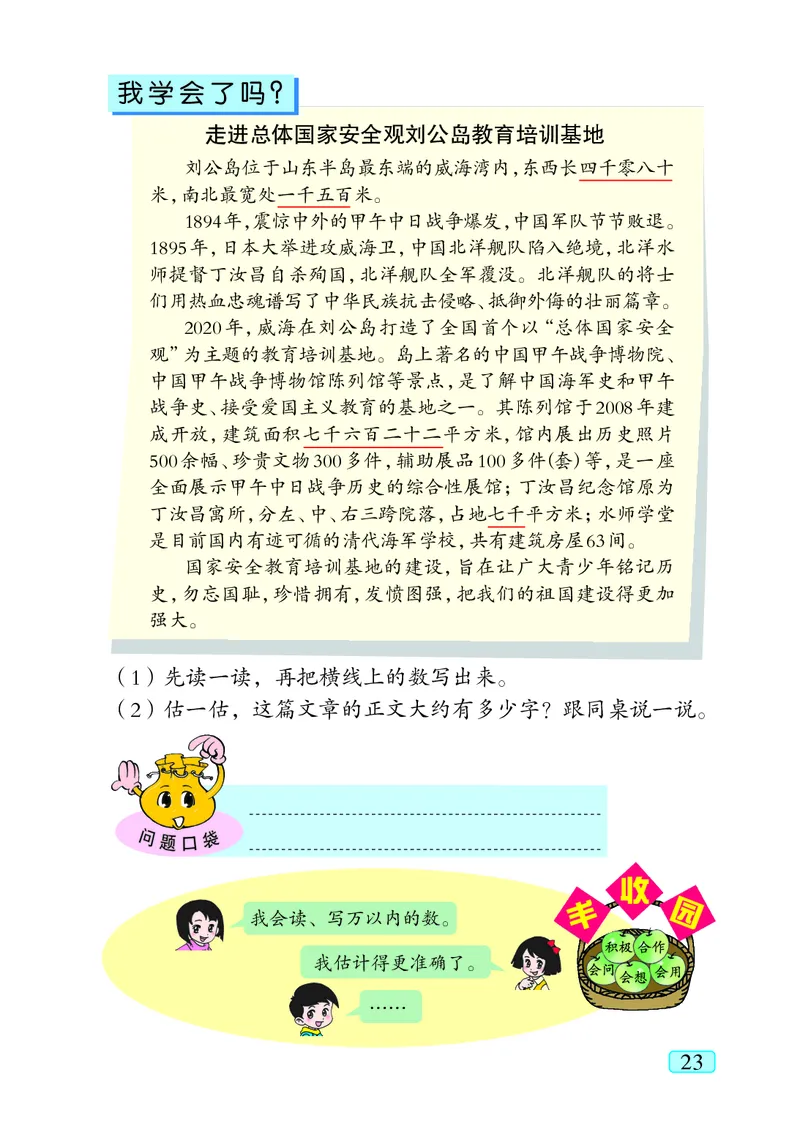 我学会了吗？

走进总体国家安全观刘公岛教育培训基地

刘公岛位于山东半岛最东端的威海湾内，东西长四千零八十米，南北最宽处一千五百米。

1894年，震惊中外的甲午中日战争爆发，中国军队节节败退。1895年，日本大举进攻威海卫，中国北洋舰队陷入绝境，北洋水师提督丁汝昌自杀殉国，北洋舰队全军覆没。北洋舰队的将士们用热血忠魂谱写了中华民族抗击侵略、抵御外侮的壮丽篇章。

2020年，威海在刘公岛打造了全国首个以“总体国家安全观”为主题的教育培训基地。岛上著名的中国甲午战争博物院、中国甲午战争博物馆陈列馆等景点，是了解中国海军史和甲午战争史、接受爱国主义教育的基地之一。其陈列馆于2008年建成开放，建筑面积七千六百二十二平方米，馆内展出历史照片500余幅、珍贵文物300多件，辅助展品100多件(套)等，是一座全面展示甲午中日战争历史的综合性展馆；丁汝昌纪念馆原为丁汝昌寓所，分左、中、右三跨院落，占地七千平方米；水师学堂是目前国内有迹可循的清代海军学校，共有建筑房屋63间。

国家安全教育培训基地的建设，旨在让广大青少年铭记历史，勿忘国耻，珍惜拥有，发愤图强，把我们的祖国建设得更加强大。

（1）先读一读，再把横线上的数写出来。
（2）估一估，这篇文章的正文大约有多少字？跟同桌说一说。

问题口袋

我会读、写万以内的数。
我估计得更准确了。
……

丰收园
积极 合作 会问 会想 会用

23